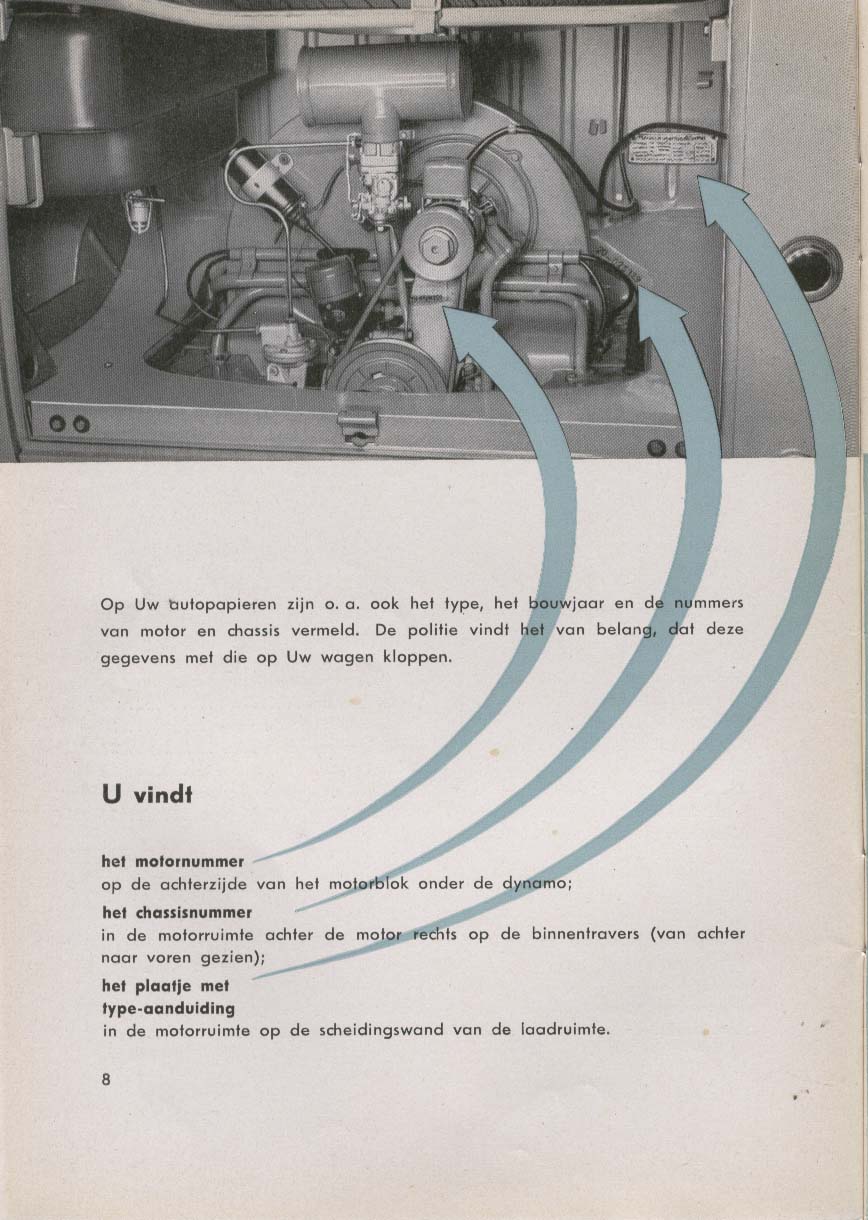 Op Uw autopapieren zijn o. a. ook het type, het bouwjaar en de nummers van motor en chassis vermeld. De politie vindt het van belang, dat deze gegevens met die op Uw wagen kloppen.

U vindt

het motornummer
op de achterzijde van het motorblok onder de dynamo;

het chassisnummer
in de motorruimte achter de motor rechts op de binnentravers (van achter naar voren gezien);

het plaatje met type-aanduiding
in de motorruimte op de scheidingswand van de laadruimte.

8